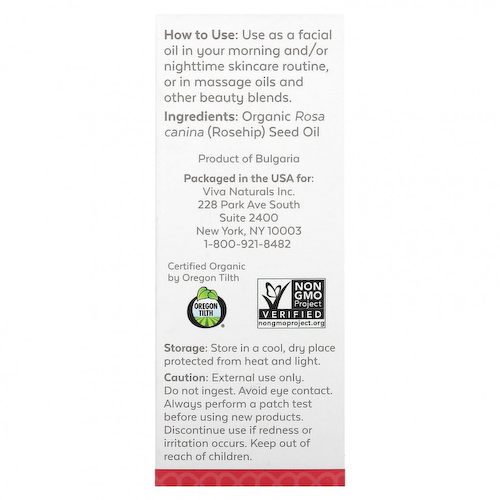 How to Use: Use as a facial oil in your morning and/or nighttime skincare routine, or in massage oils and other beauty blends.

Ingredients: Organic Rosa canina (Rosehip) Seed Oil

Product of Bulgaria

Packaged in the USA for:
Viva Naturals Inc.
228 Park Ave South
Suite 2400
New York, NY 10003
1-800-921-8482

Certified Organic by Oregon Tilth

OREGON TILTH

NON GMO Project VERIFIED nongmoproject.org

Storage: Store in a cool, dry place protected from heat and light.

Caution: External use only. Do not ingest. Avoid eye contact. Always perform a patch test before using new products. Discontinue use if redness or irritation occurs. Keep out of reach of children.